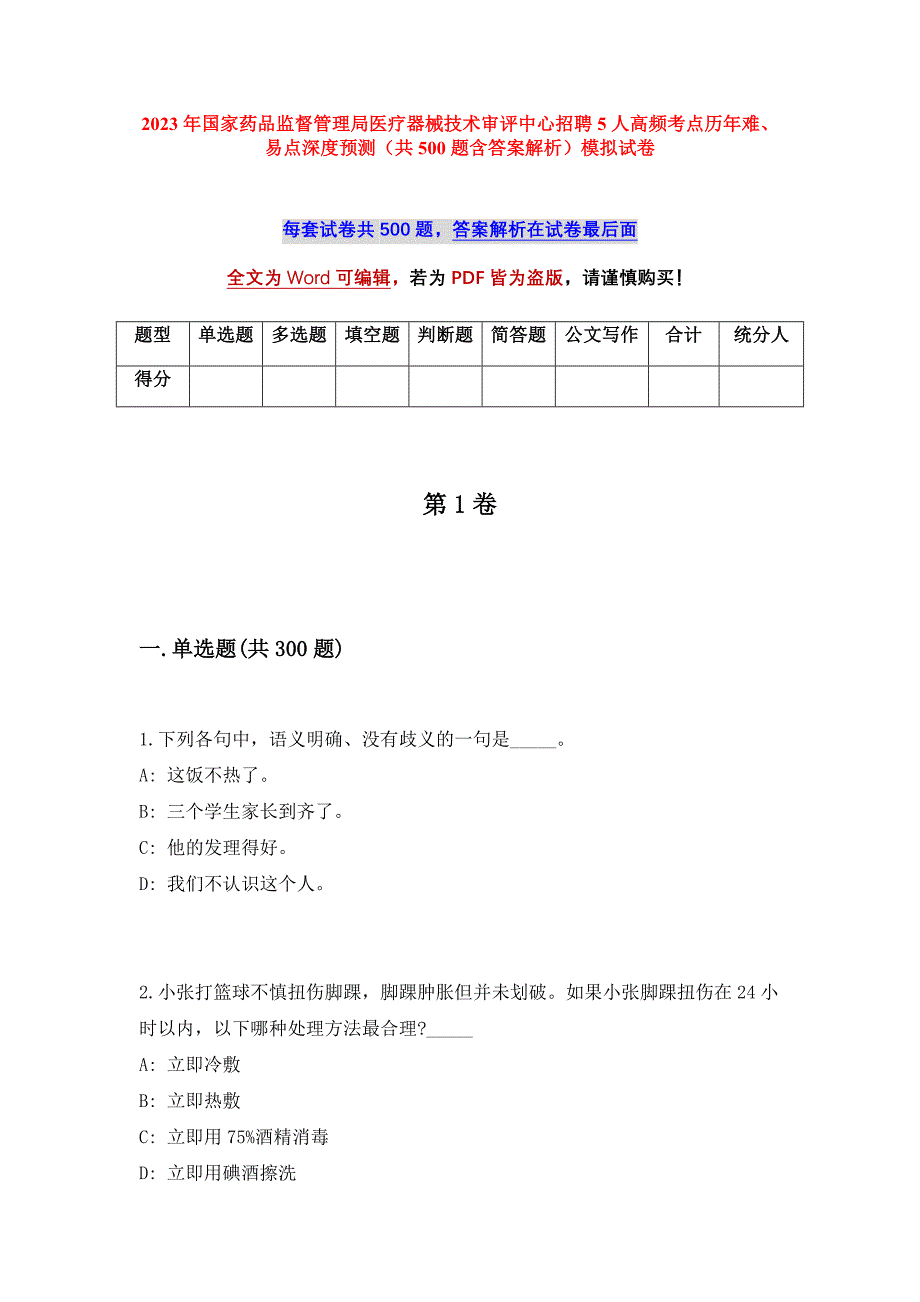 2023年国家药品监督管理局医疗器械技术审评中心招聘5人高频考点历年难、易点深度预测（共500题含答案解析）模拟试卷

每套试卷共500题，答案解析在试卷最后面

全文为Word可编辑，若为PDF皆为盗版，请谨慎购买!

| 题型 | 单选题 | 多选题 | 填空题 | 判断题 | 简答题 | 公文写作 | 合计 | 统分人 |
|---|---|---|---|---|---|---|---|---|
| 得分 | | | | | | | | |

第1卷

一.单选题(共300题)

1.下列各句中，语义明确、没有歧义的一句是_____。
A: 这饭不热了。
B: 三个学生家长到齐了。
C: 他的发理得好。
D: 我们不认识这个人。

2.小张打篮球不慎扭伤脚踝，脚踝肿胀但并未划破。如果小张脚踝扭伤在24小时以内，以下哪种处理方法最合理?_____
A: 立即冷敷
B: 立即热敷
C: 立即用75%酒精消毒
D: 立即用碘酒擦洗